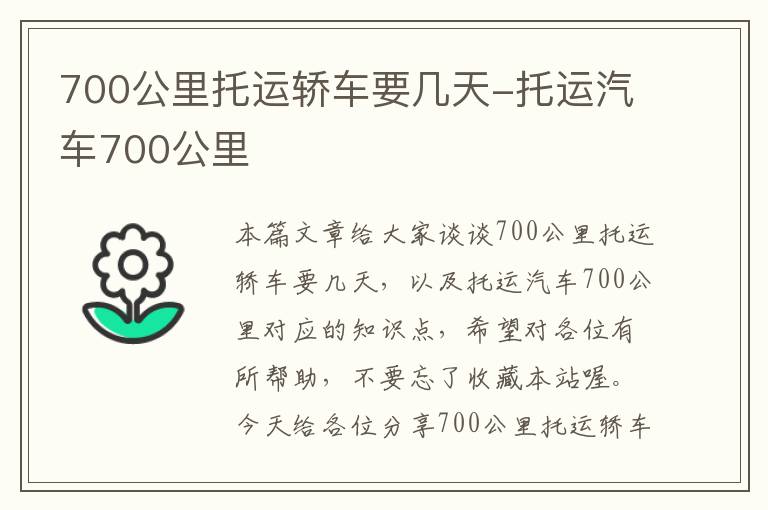 700公里托运轿车要几天-托运汽车700公里

本篇文章给大家谈谈700公里托运轿车要几天，以及托运汽车700公里对应的知识点，希望对各位有所帮助，不要忘了收藏本站喔。今天给各位分享700公里托运轿车